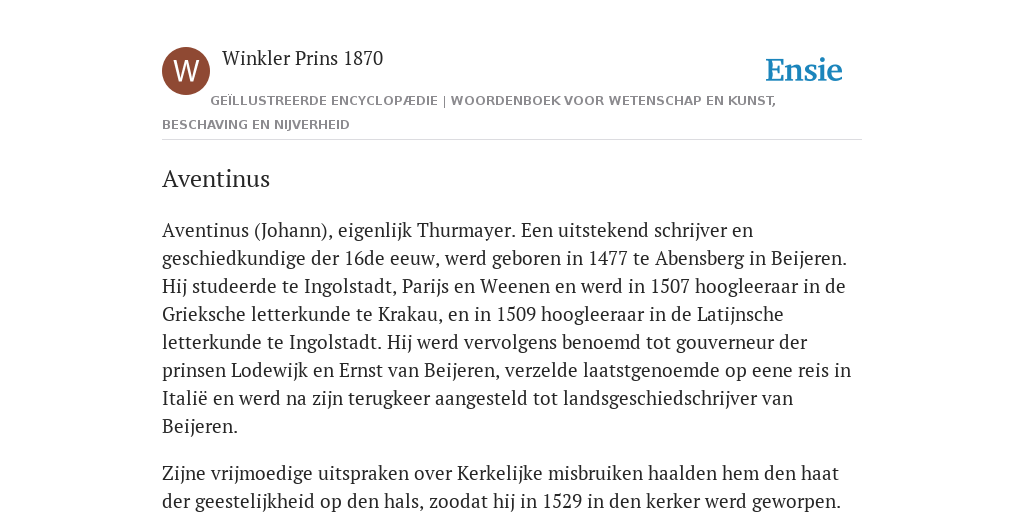 W

Winkler Prins 1870

Ensie

GEÏLLUSTREERDE ENCYCLOPÆDIE | WOORDENBOEK VOOR WETENSCHAP EN KUNST, BESCHAVING EN NIJVERHEID

Aventinus

Aventinus (Johann), eigenlijk Thurmayer. Een uitstekend schrijver en geschiedkundige der 16de eeuw, werd geboren in 1477 te Abensberg in Beijeren. Hij studeerde te Ingolstadt, Parijs en Weenen en werd in 1507 hoogleeraar in de Grieksche letterkunde te Krakau, en in 1509 hoogleeraar in de Latijnsche letterkunde te Ingolstadt. Hij werd vervolgens benoemd tot gouverneur der prinsen Lodewijk en Ernst van Beijeren, verzelde laatstgenoemde op eene reis in Italië en werd na zijn terugkeer aangesteld tot landsgeschiedschrijver van Beijeren.

Zijne vrijmoedige uitspraken over Kerkelijke misbruiken haalden hem den haat der geestelijkheid op den hals, zoodat hij in 1529 in den kerker werd geworpen.